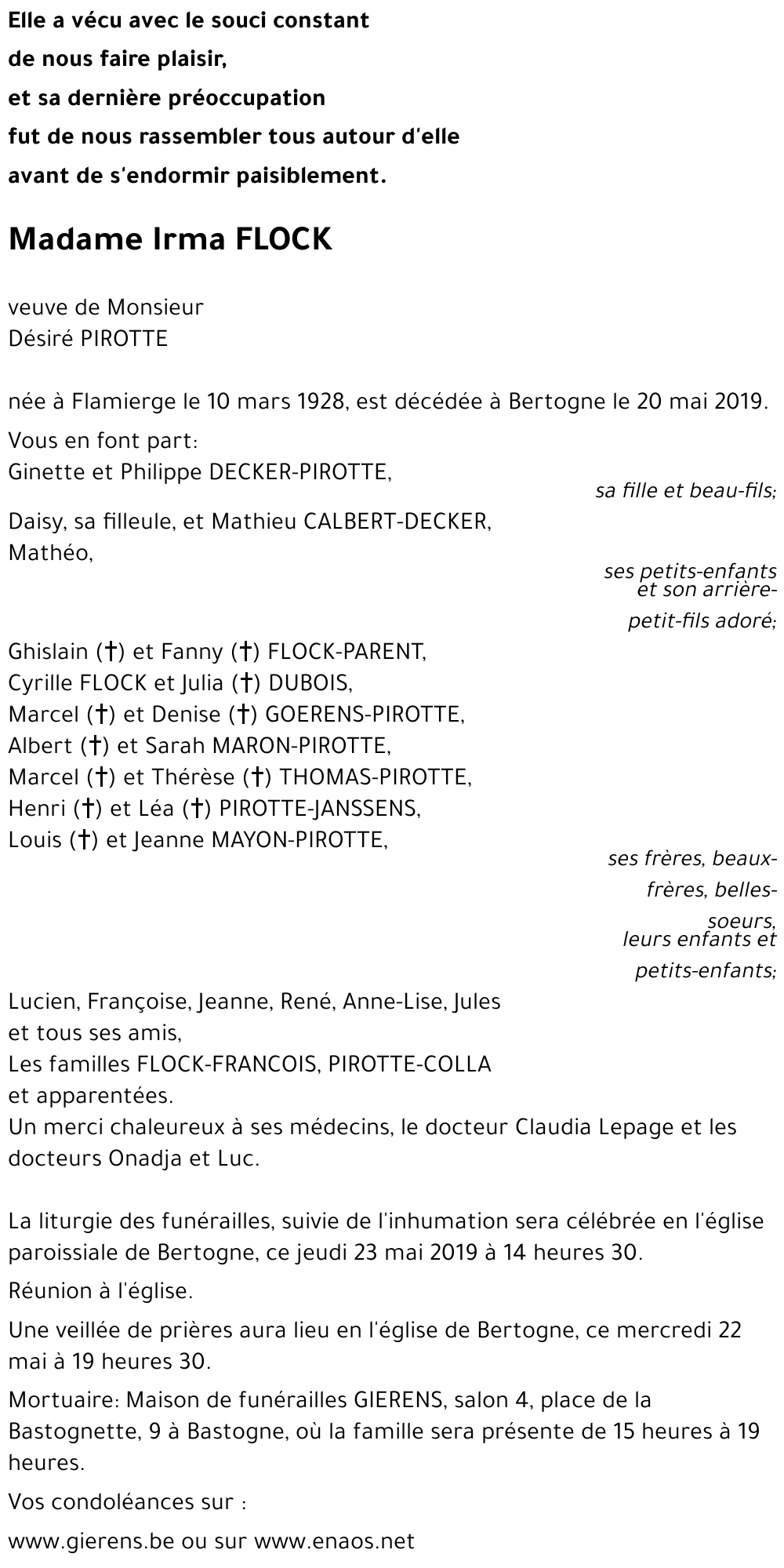 Elle a vécu avec le souci constant
de nous faire plaisir,
et sa dernière préoccupation
fut de nous rassembler tous autour d'elle
avant de s'endormir paisiblement.

Madame Irma FLOCK

veuve de Monsieur
Désiré PIROTTE

née à Flamierge le 10 mars 1928, est décédée à Bertogne le 20 mai 2019.

Vous en font part:
Ginette et Philippe DECKER-PIROTTE,
sa fille et beau-fils;
Daisy, sa filleule, et Mathieu CALBERT-DECKER,
Mathéo,
ses petits-enfants et son arrière-petit-fils adoré;
Ghislain (†) et Fanny (†) FLOCK-PARENT,
Cyrille FLOCK et Julia (†) DUBOIS,
Marcel (†) et Denise (†) GOERENS-PIROTTE,
Albert (†) et Sarah MARON-PIROTTE,
Marcel (†) et Thérèse (†) THOMAS-PIROTTE,
Henri (†) et Léa (†) PIROTTE-JANSSENS,
Louis (†) et Jeanne MAYON-PIROTTE,
ses frères, beaux-frères, belles-soeurs, leurs enfants et petits-enfants;
Lucien, Françoise, Jeanne, René, Anne-Lise, Jules
et tous ses amis,
Les familles FLOCK-FRANCOIS, PIROTTE-COLLA
et apparentées.
Un merci chaleureux à ses médecins, le docteur Claudia Lepage et les docteurs Onadja et Luc.

La liturgie des funérailles, suivie de l'inhumation sera célébrée en l'église paroissiale de Bertogne, ce jeudi 23 mai 2019 à 14 heures 30.

Réunion à l'église.

Une veillée de prières aura lieu en l'église de Bertogne, ce mercredi 22 mai à 19 heures 30.

Mortuaire: Maison de funérailles GIERENS, salon 4, place de la Bastognette, 9 à Bastogne, où la famille sera présente de 15 heures à 19 heures.

Vos condoléances sur :

www.gierens.be ou sur www.enaos.net